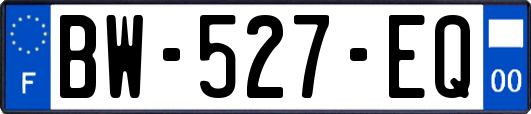 F
BW-527-EQ
00